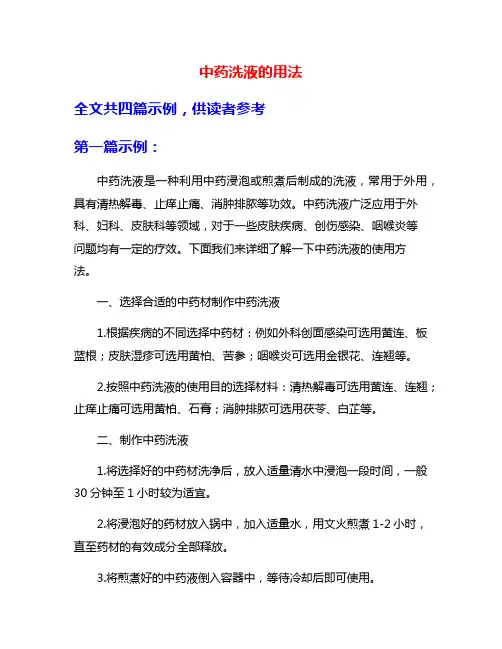 中药洗液的用法

全文共四篇示例，供读者参考

第一篇示例：

中药洗液是一种利用中药浸泡或煎煮后制成的洗液，常用于外用，具有清热解毒、止痒止痛、消肿排脓等功效。中药洗液广泛应用于外科、妇科、皮肤科等领域，对于一些皮肤疾病、创伤感染、咽喉炎等问题均有一定的疗效。下面我们来详细了解一下中药洗液的使用方法。

一、选择合适的中药材制作中药洗液

1.根据疾病的不同选择中药材：例如外科创面感染可选用黄连、板蓝根；皮肤湿疹可选用黄柏、苦参；咽喉炎可选用金银花、连翘等。

2.按照中药洗液的使用目的选择材料：清热解毒可选用黄连、连翘；止痒止痛可选用黄柏、石膏；消肿排脓可选用茯苓、白芷等。

二、制作中药洗液

1.将选择好的中药材洗净后，放入适量清水中浸泡一段时间，一般30分钟至1小时较为适宜。

2.将浸泡好的药材放入锅中，加入适量水，用文火煎煮1-2小时，直至药材的有效成分全部释放。

3.将煎煮好的中药液倒入容器中，等待冷却后即可使用。